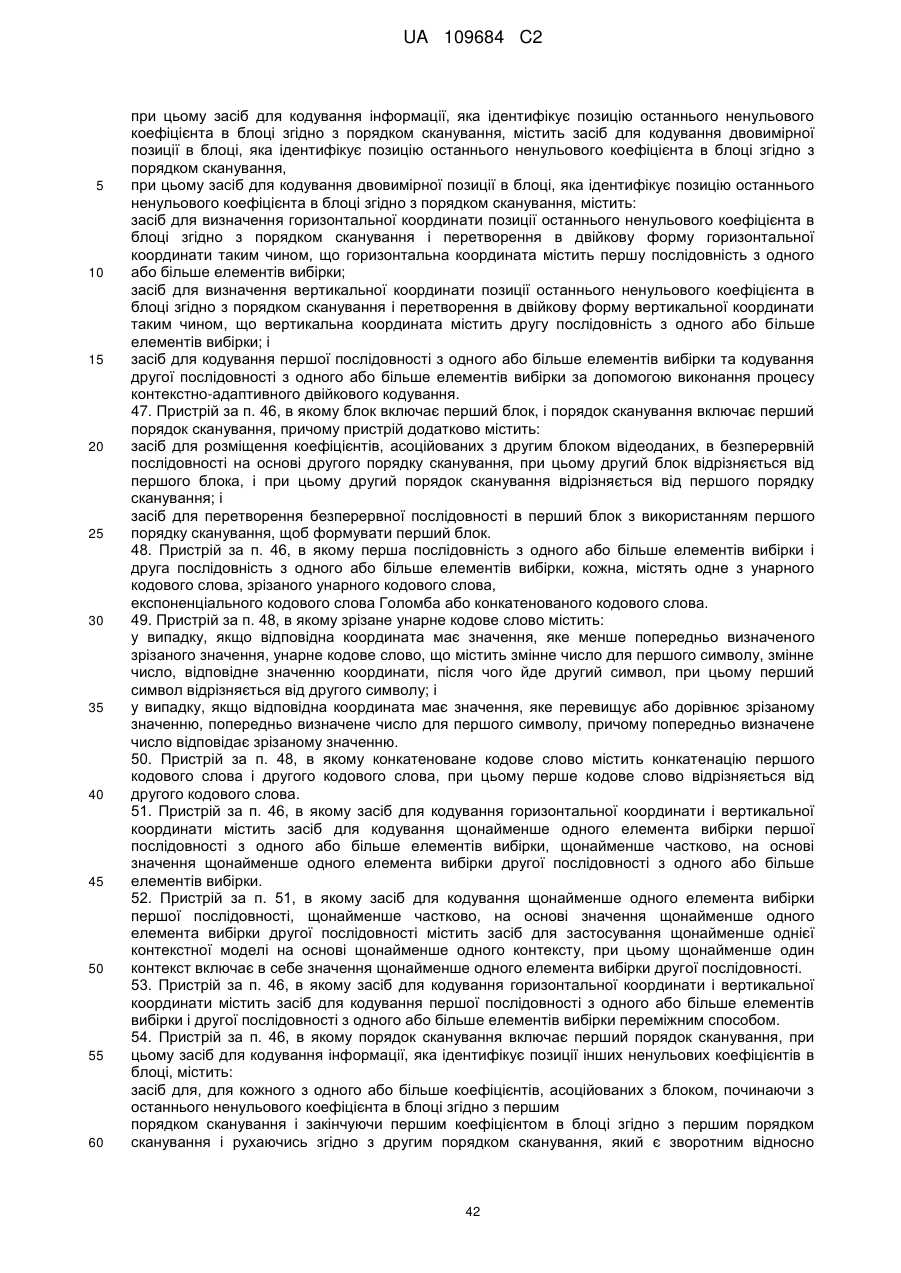 UA 109684 C2

при цьому засіб для кодування інформації, яка ідентифікує позицію останнього ненульового коефіцієнта в блоці згідно з порядком сканування, містить засіб для кодування двовимірної позиції в блоці, яка ідентифікує позицію останнього ненульового коефіцієнта в блоці згідно з порядком сканування,

5 при цьому засіб для кодування двовимірної позиції в блоці, яка ідентифікує позицію останнього ненульового коефіцієнта в блоці згідно з порядком сканування, містить:

засіб для визначення горизонтальної координати позиції останнього ненульового коефіцієнта в блоці згідно з порядком сканування і перетворення в двійкову форму горизонтальної координати таким чином, що горизонтальна координата містить першу послідовність з одного

10 або більше елементів вибірки;

засіб для визначення вертикальної координати позиції останнього ненульового коефіцієнта в блоці згідно з порядком сканування і перетворення в двійкову форму вертикальної координати таким чином, що вертикальна координата містить другу послідовність з одного або більше елементів вибірки; і

15 засіб для кодування першої послідовності з одного або більше елементів вибірки та кодування другої послідовності з одного або більше елементів вибірки за допомогою виконання процесу контекстно-адаптивного двійкового кодування.

47. Пристрій за п. 46, в якому блок включає перший блок, і порядок сканування включає перший порядок сканування, причому пристрій додатково містить:

20 засіб для розміщення коефіцієнтів, асоційованих з другим блоком відеоданих, в безперервній послідовності на основі другого порядку сканування, при цьому другий блок відрізняється від першого блока, і при цьому другий порядок сканування відрізняється від першого порядку сканування; і

засіб для перетворення безперервної послідовності в перший блок з використанням першого

25 порядку сканування, щоб формувати перший блок.

48. Пристрій за п. 46, в якому перша послідовність з одного або більше елементів вибірки і друга послідовність з одного або більше елементів вибірки, кожна, містять одне з унарного кодового слова, зрізаного унарного кодового слова,

експоненціального кодового слова Голомба або конкатенованого кодового слова.

30 49. Пристрій за п. 48, в якому зрізане унарне кодове слово містить:

у випадку, якщо відповідна координата має значення, яке менше попередньо визначеного зрізаного значення, унарне кодове слово, що містить змінне число для першого символу, змінне число, відповідне значенню координати, після чого йде другий символ, при цьому перший символ відрізняється від другого символу; і

35 у випадку, якщо відповідна координата має значення, яке перевищує або дорівнює зрізаному значенню, попередньо визначене число для першого символу, причому попередньо визначене число відповідає зрізаному значенню.

50. Пристрій за п. 48, в якому конкатеноване кодове слово містить конкатенацію першого кодового слова і другого кодового слова, при цьому перше кодове слово відрізняється від

40 другого кодового слова.

51. Пристрій за п. 46, в якому засіб для кодування горизонтальної координати і вертикальної координати містить засіб для кодування щонайменше одного елемента вибірки першої послідовності з одного або більше елементів вибірки, щонайменше частково, на основі значення щонайменше одного елемента вибірки другої послідовності з одного або більше

45 елементів вибірки.

52. Пристрій за п. 51, в якому засіб для кодування щонайменше одного елемента вибірки першої послідовності, щонайменше частково, на основі значення щонайменше одного елемента вибірки другої послідовності містить засіб для застосування щонайменше однієї контекстної моделі на основі щонайменше одного контексту, при цьому щонайменше один

50 контекст включає в себе значення щонайменше одного елемента вибірки другої послідовності.

53. Пристрій за п. 46, в якому засіб для кодування горизонтальної координати і вертикальної координати містить засіб для кодування першої послідовності з одного або більше елементів вибірки і другої послідовності з одного або більше елементів вибірки переміжним способом.

54. Пристрій за п. 46, в якому порядок сканування включає перший порядок сканування, при

55 цьому засіб для кодування інформації, яка ідентифікує позиції інших ненульових коефіцієнтів в блоці, містить:

засіб для, для кожного з одного або більше коефіцієнтів, асоційованих з блоком, починаючи з останнього ненульового коефіцієнта в блоці згідно з першим

порядком сканування і закінчуючи першим коефіцієнтом в блоці згідно з першим порядком

60 сканування і рухаючись згідно з другим порядком сканування, який є зворотним відносно

42